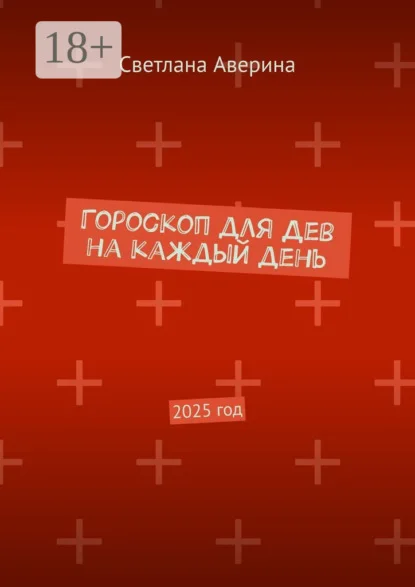 18+

Светлана Аверина

ГОРОСКОП ДЛЯ ДЕВ НА КАЖДЫЙ ДЕНЬ

2025 год